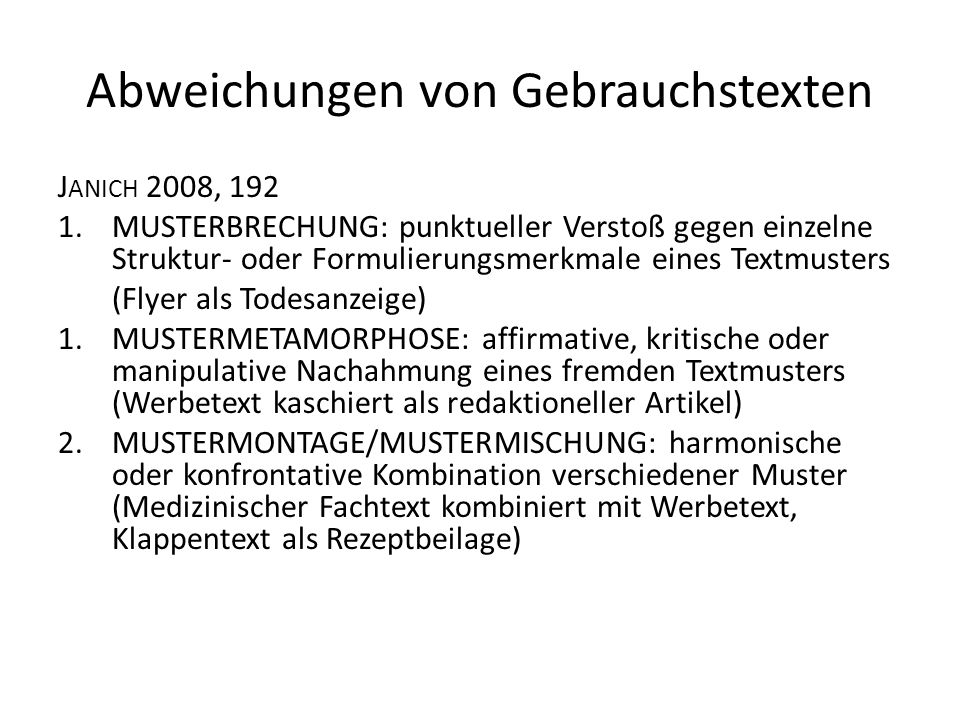 Abweichungen von Gebrauchstexten

JANICH 2008, 192

1. MUSTERBRECHUNG: punktueller Verstoß gegen einzelne Struktur- oder Formulierungsmerkmale eines Textmusters (Flyer als Todesanzeige)

1. MUSTERMETAMORPHOSE: affirmative, kritische oder manipulative Nachahmung eines fremden Textmusters (Werbetext kaschiert als redaktioneller Artikel)

2. MUSTERMONTAGE/MUSTERMISCHUNG: harmonische oder konfrontative Kombination verschiedener Muster (Medizinischer Fachtext kombiniert mit Werbetext, Klappentext als Rezeptbeilage)